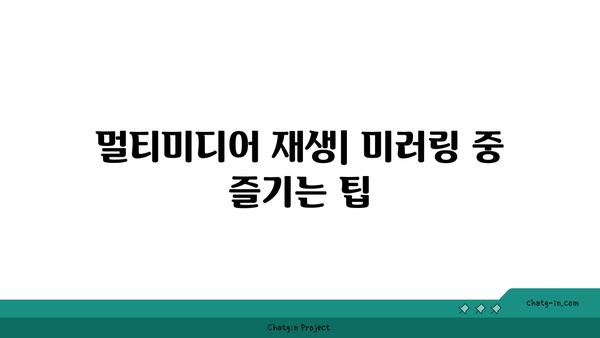 멀티미디어 재생| 미러링 중 즐기는 팁

chatg-in.com

Chatgin Project